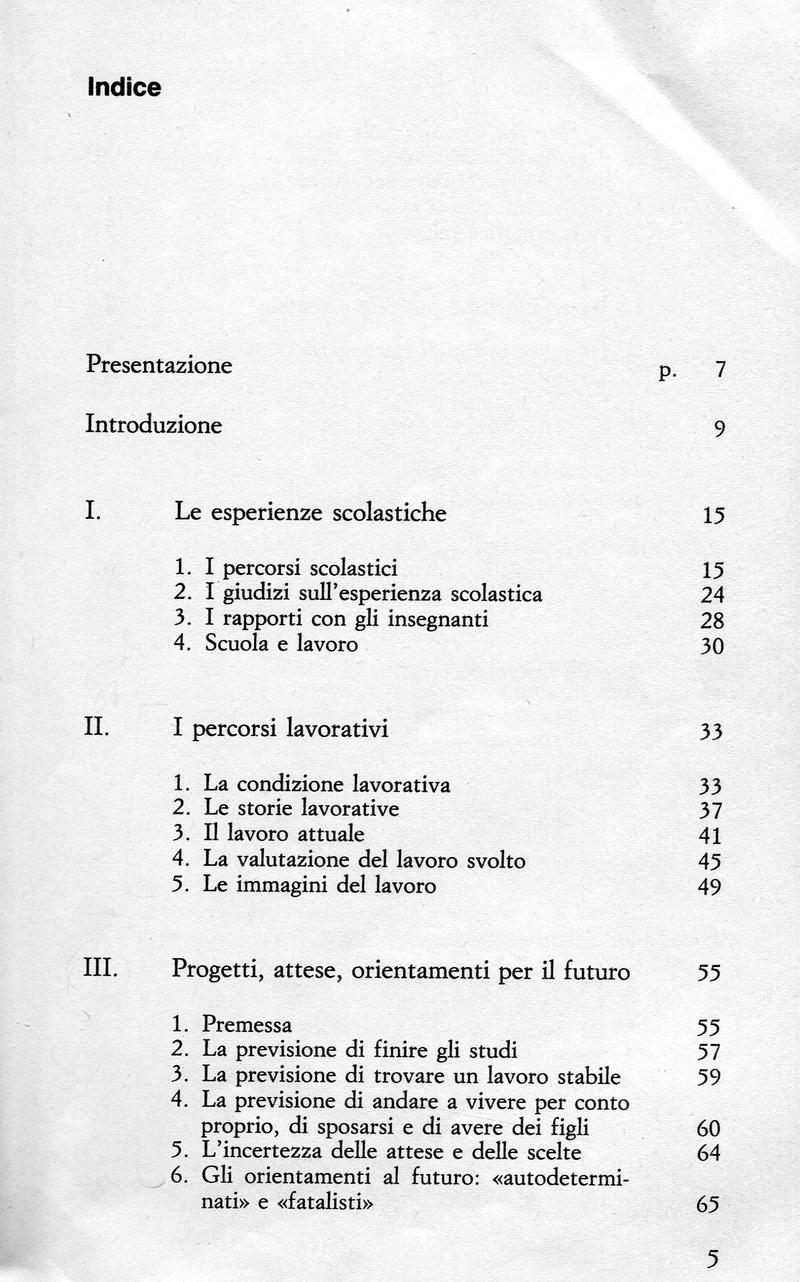 Indice

Presentazione p. 7

Introduzione 9

I. Le esperienze scolastiche 15

1. I percorsi scolastici 15
2. I giudizi sull'esperienza scolastica 24
3. I rapporti con gli insegnanti 28
4. Scuola e lavoro 30

II. I percorsi lavorativi 33

1. La condizione lavorativa 33
2. Le storie lavorative 37
3. Il lavoro attuale 41
4. La valutazione del lavoro svolto 45
5. Le immagini del lavoro 49

III. Progetti, attese, orientamenti per il futuro 55

1. Premessa 55
2. La previsione di finire gli studi 57
3. La previsione di trovare un lavoro stabile 59
4. La previsione di andare a vivere per conto proprio, di sposarsi e di avere dei figli 60
5. L'incertezza delle attese e delle scelte 64
6. Gli orientamenti al futuro: «autodeterminati» e «fatalisti» 65

5